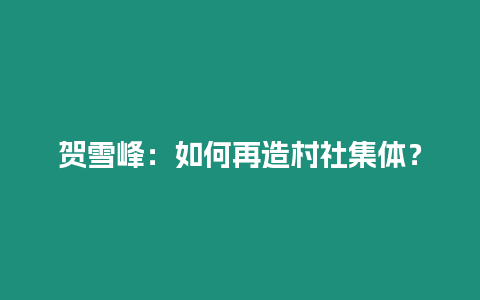 贺雪峰：如何再造村社集体？